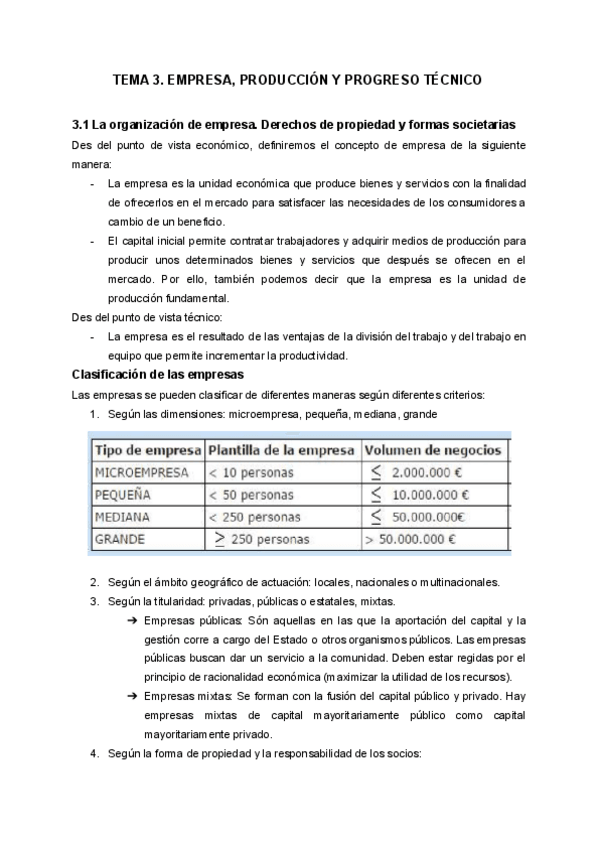 TEMA 3. EMPRESA, PRODUCCIÓN Y PROGRESO TÉCNICO

3.1 La organización de empresa. Derechos de propiedad y formas societarias

Des del punto de vista económico, definiremos el concepto de empresa de la siguiente manera:

- La empresa es la unidad económica que produce bienes y servicios con la finalidad de ofrecerlos en el mercado para satisfacer las necesidades de los consumidores a cambio de un beneficio.
- El capital inicial permite contratar trabajadores y adquirir medios de producción para producir unos determinados bienes y servicios que después se ofrecen en el mercado. Por ello, también podemos decir que la empresa es la unidad de producción fundamental.

Des del punto de vista técnico:

- La empresa es el resultado de las ventajas de la división del trabajo y del trabajo en equipo que permite incrementar la productividad.

Clasificación de las empresas

Las empresas se pueden clasificar de diferentes maneras según diferentes criterios:

1. Según las dimensiones: microempresa, pequeña, mediana, grande

| Tipo de empresa | Plantilla de la empresa | Volumen de negocios |
|---|---|---|
| MICROEMPRESA | < 10 personas | $\leq$ 2.000.000 € |
| PEQUEÑA | < 50 personas | $\leq$ 10.000.000 € |
| MEDIANA | < 250 personas | $\leq$ 50.000.000€ |
| GRANDE | $\geq$ 250 personas | > 50.000.000 € |

2. Según el ámbito geográfico de actuación: locales, nacionales o multinacionales.
3. Según la titularidad: privadas, públicas o estatales, mixtas.
➔ Empresas públicas: Són aquellas en las que la aportación del capital y la gestión corre a cargo del Estado o otros organismos públicos. Las empresas públicas buscan dar un servicio a la comunidad. Deben estar regidas por el principio de racionalidad económica (maximizar la utilidad de los recursos).
➔ Empresas mixtas: Se forman con la fusión del capital público y privado. Hay empresas mixtas de capital mayoritariamente público como capital mayoritariamente privado.
4. Según la forma de propiedad y la responsabilidad de los socios: